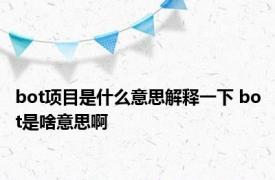 bot项目是什么意思解释一下 bot是啥意思啊